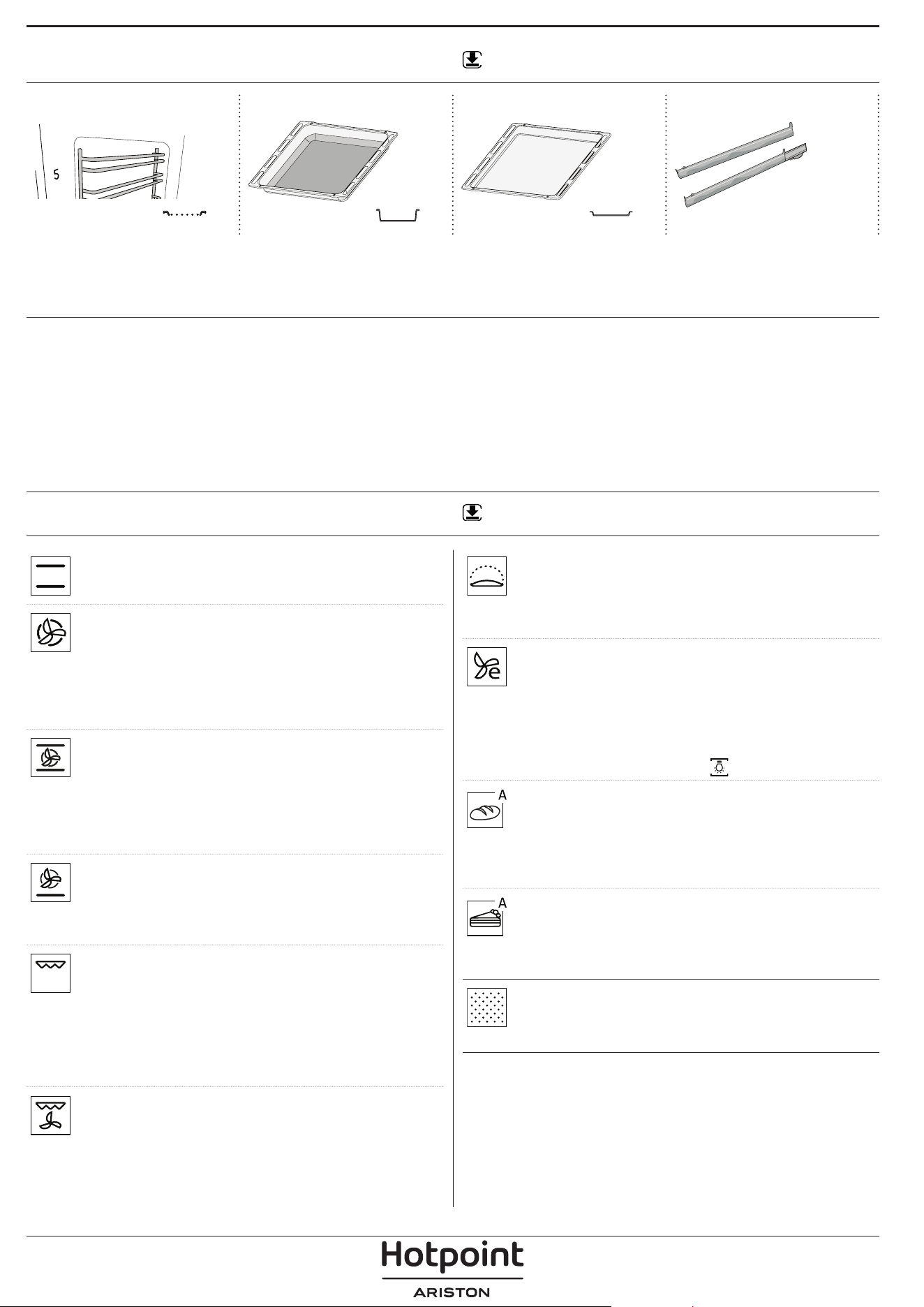 5

A

A

Hotpoint
ARISTON